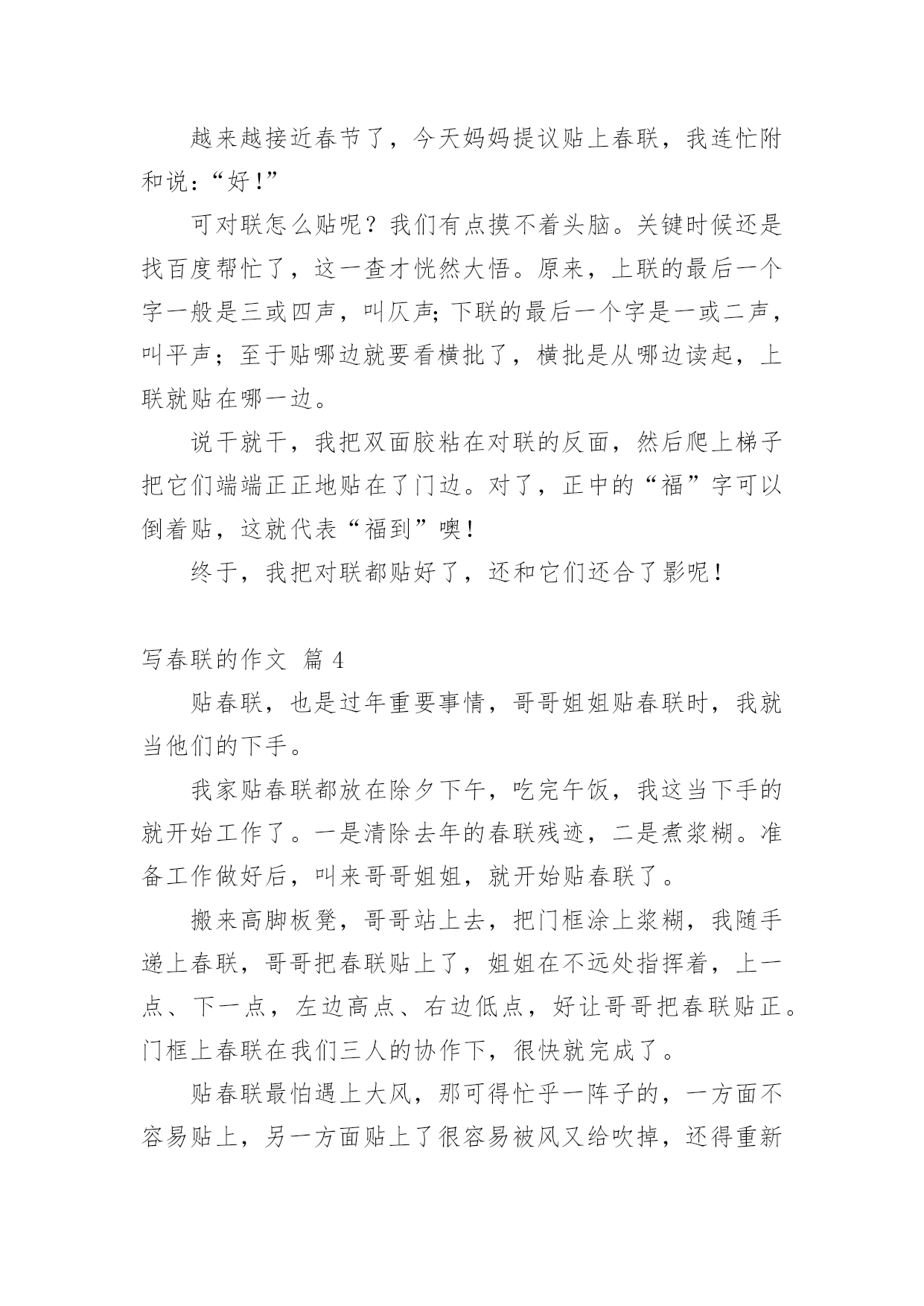 越来越接近春节了，今天妈妈提议贴上春联，我连忙附和说：“好！”

可对联怎么贴呢？我们有点摸不着头脑。关键时候还是找百度帮忙了，这一查才恍然大悟。原来，上联的最后一个字一般是三或四声，叫仄声;下联的最后一个字是一或二声，叫平声；至于贴哪边就要看横批了，横批是从哪边读起，上联就贴在哪一边。

说干就干，我把双面胶粘在对联的反面，然后爬上梯子把它们端端正正地贴在了门边。对了，正中的“福”字可以倒着贴，这就代表“福到”噢！

终于，我把对联都贴好了，还和它们还合了影呢！

写春联的作文 篇 4

贴春联，也是过年重要事情，哥哥姐姐贴春联时，我就当他们的下手。

我家贴春联都放在除夕下午，吃完午饭，我这当下手的就开始工作了。一是清除去年的春联残迹，二是煮浆糊。准备工作做好后，叫来哥哥姐姐，就开始贴春联了。

搬来高脚板凳，哥哥站上去，把门框涂上浆糊，我随手递上春联，哥哥把春联贴上了，姐姐在不远处指挥着，上一点、下一点，左边高点、右边低点，好让哥哥把春联贴正。门框上春联在我们三人的协作下，很快就完成了。

贴春联最怕遇上大风，那可得忙乎一阵子的，一方面不容易贴上，另一方面贴上了很容易被风又给吹掉，还得重新